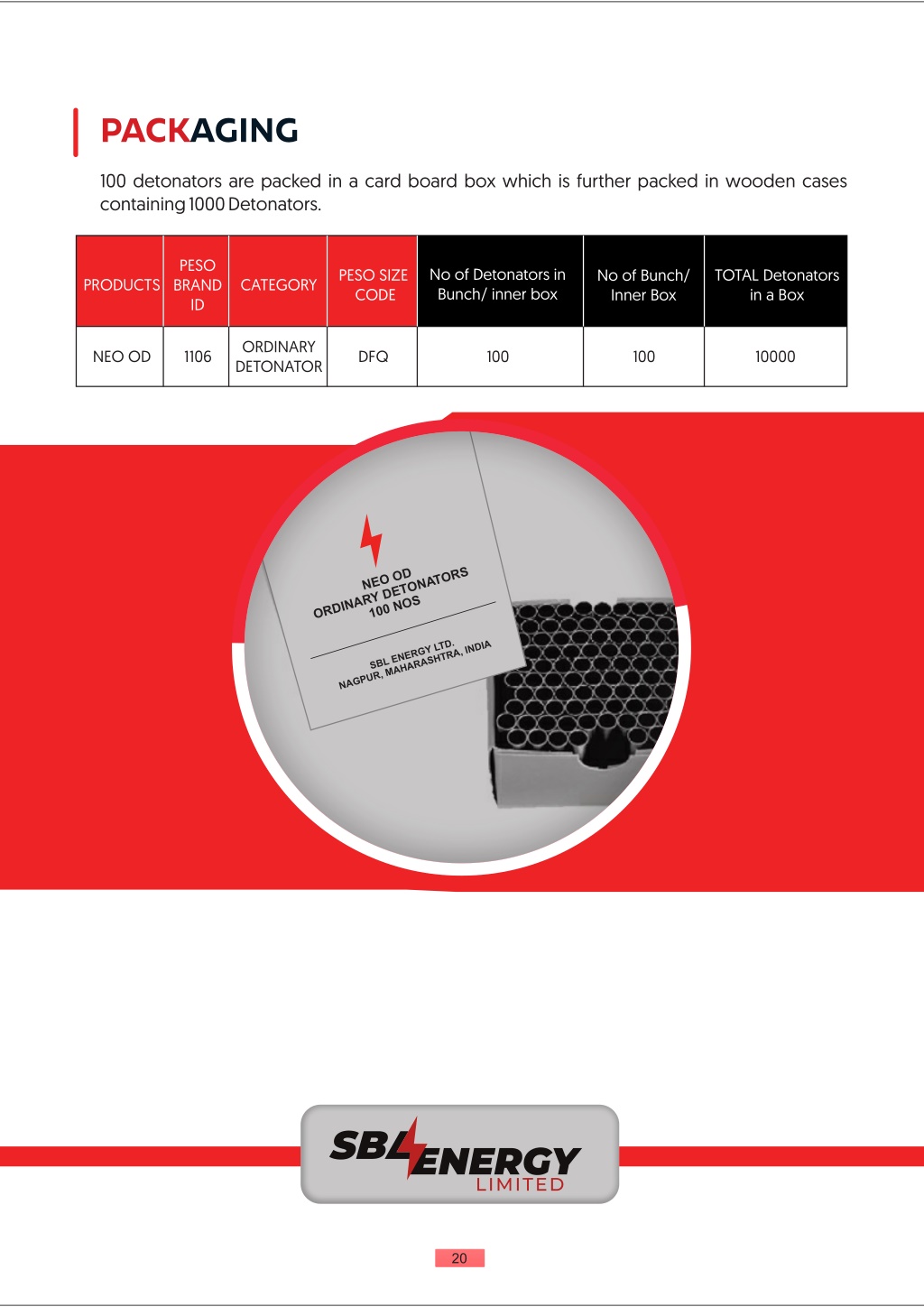 PACKAGING

100 detonators are packed in a card board box which is further packed in wooden cases containing 1000 Detonators.

| PRODUCTS | PESO BRAND ID | CATEGORY | PESO SIZE CODE | No of Detonators in Bunch/ inner box | No of Bunch/ Inner Box | TOTAL Detonators in a Box |
|---|---|---|---|---|---|---|
| NEO OD | 1106 | ORDINARY DETONATOR | DFQ | 100 | 100 | 10000 |

NEO OD
ORDINARY DETONATORS
100 NOS

SBL ENERGY LTD.
NAGPUR, MAHARASHTRA, INDIA

SBL ENERGY
LIMITED

20